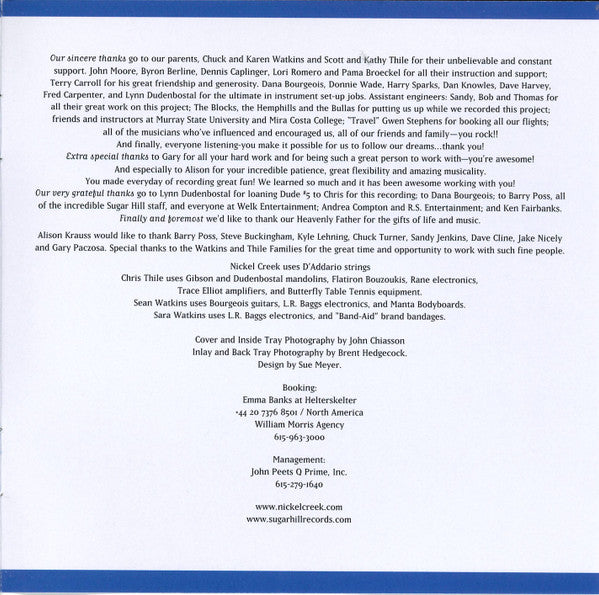 Our sincere thanks go to our parents, Chuck and Karen Watkins and Scott and Kathy Thile for their unbelievable and constant support. John Moore, Byron Berline, Dennis Caplinger, Lori Romero and Pama Broeckel for all their instruction and support; Terry Carroll for his great friendship and generosity. Dana Bourgeois, Donnie Wade, Harry Sparks, Dan Knowles, Dave Harvey, Fred Carpenter, and Lynn Dudenbostal for the ultimate in instrument set-up jobs. Assistant engineers: Sandy, Bob and Thomas for all their great work on this project; The Blocks, the Hemphills and the Bullas for putting us up while we recorded this project; friends and instructors at Murray State University and Mira Costa College; "Travel" Gwen Stephens for booking all our flights; all of the musicians who've influenced and encouraged us, all of our friends and family—you rock!!
And finally, everyone listening-you make it possible for us to follow our dreams...thank you!
Extra special thanks to Gary for all your hard work and for being such a great person to work with—you're awesome!
And especially to Alison for your incredible patience, great flexibility and amazing musicality.
You made everyday of recording great fun! We learned so much and it has been awesome working with you!
Our very grateful thanks go to Lynn Dudenbostal for loaning Dude #5 to Chris for this recording; to Dana Bourgeois; to Barry Poss, all of the incredible Sugar Hill staff, and everyone at Welk Entertainment; Andrea Compton and R.S. Entertainment; and Ken Fairbanks.
Finally and foremost we'd like to thank our Heavenly Father for the gifts of life and music.

Alison Krauss would like to thank Barry Poss, Steve Buckingham, Kyle Lehning, Chuck Turner, Sandy Jenkins, Dave Cline, Jake Nicely and Gary Paczosa. Special thanks to the Watkins and Thile Families for the great time and opportunity to work with such fine people.

Nickel Creek uses D'Addario strings
Chris Thile uses Gibson and Dudenbostal mandolins, Flatiron Bouzoukis, Rane electronics,
Trace Elliot amplifiers, and Butterfly Table Tennis equipment.
Sean Watkins uses Bourgeois guitars, L.R. Baggs electronics, and Manta Bodyboards.
Sara Watkins uses L.R. Baggs electronics, and "Band-Aid" brand bandages.

Cover and Inside Tray Photography by John Chiasson
Inlay and Back Tray Photography by Brent Hedgecock.
Design by Sue Meyer.

Booking:
Emma Banks at Helterskelter
+44 20 7376 8501 / North America
William Morris Agency
615-963-3000

Management:
John Peets Q Prime, Inc.
615-279-1640

www.nickelcreek.com
www.sugarhillrecords.com